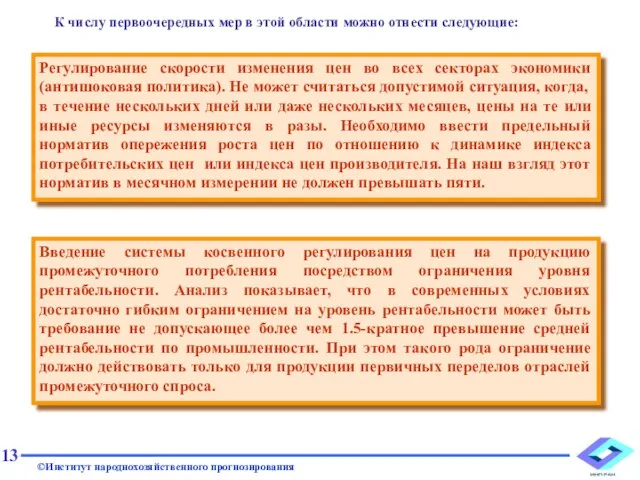 К числу первоочередных мер в этой области можно отнести следующие:

Регулирование скорости изменения цен во всех секторах экономики (антишоковая политика). Не может считаться допустимой ситуация, когда, в течение нескольких дней или даже нескольких месяцев, цены на те или иные ресурсы изменяются в разы. Необходимо ввести предельный норматив опережения роста цен по отношению к динамике индекса потребительских цен или индекса цен производителя. На наш взгляд этот норматив в месячном измерении не должен превышать пяти.

Введение системы косвенного регулирования цен на продукцию промежуточного потребления посредством ограничения уровня рентабельности. Анализ показывает, что в современных условиях достаточно гибким ограничением на уровень рентабельности может быть требование не допускающее более чем 1.5-кратное превышение средней рентабельности по промышленности. При этом такого рода ограничение должно действовать только для продукции первичных переделов отраслей промежуточного спроса.

13

©Институт народнохозяйственного прогнозирования

ИНП РАН